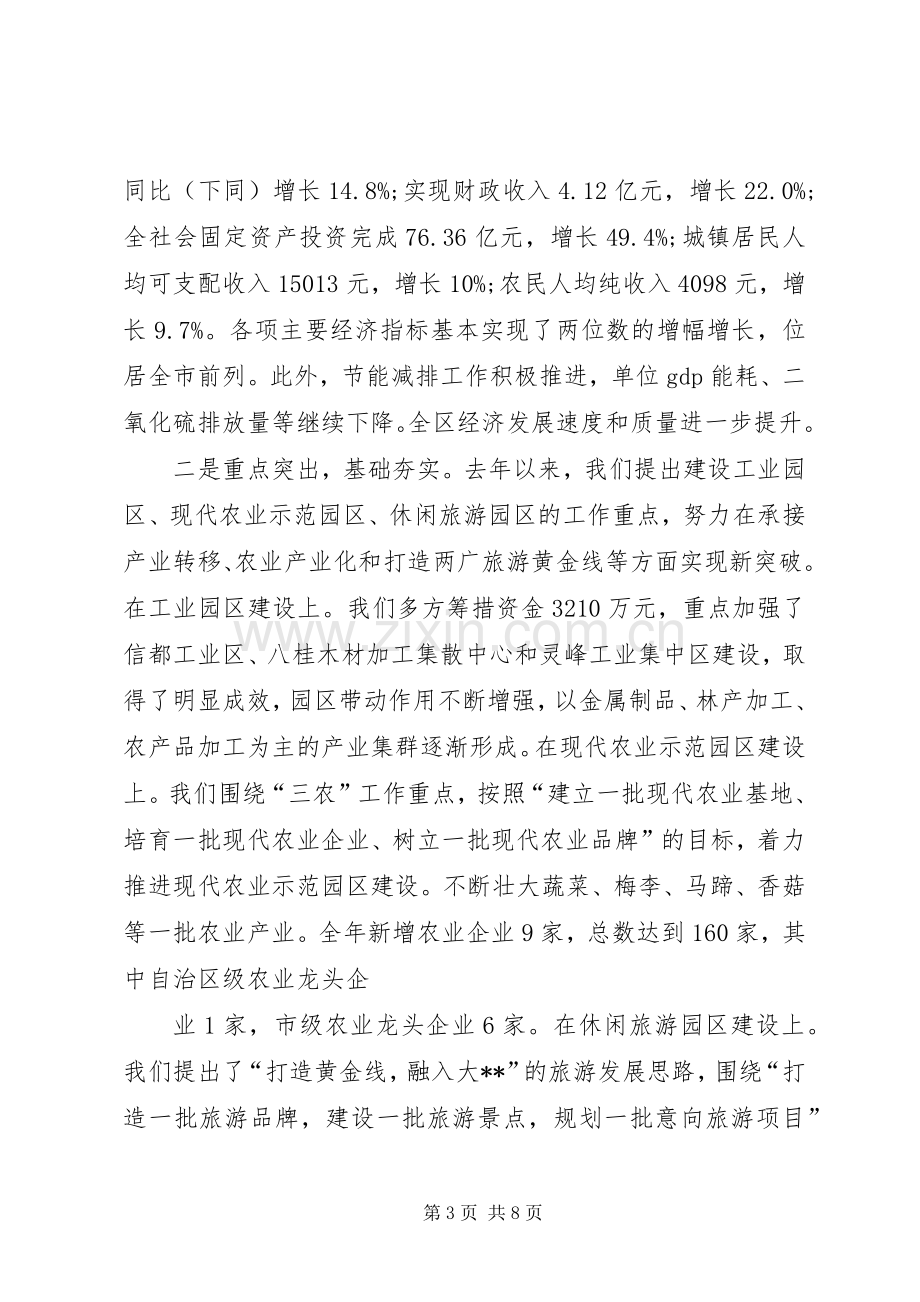 同比（下同）增长14.8%;实现财政收入4.12亿元，增长22.0%;全社会固定资产投资完成76.36亿元，增长49.4%;城镇居民人均可支配收入15013元，增长10%;农民人均纯收入4098元，增长9.7%。各项主要经济指标基本实现了两位数的增幅增长，位居全市前列。此外，节能减排工作积极推进，单位gdp能耗、二氧化硫排放量等继续下降。全区经济发展速度和质量进一步提升。

二是重点突出，基础夯实。去年以来，我们提出建设工业园区、现代农业示范园区、休闲旅游园区的工作重点，努力在承接产业转移、农业产业化和打造两广旅游黄金线等方面实现新突破。在工业园区建设上。我们多方筹措资金3210万元，重点加强了信都工业区、八桂木材加工集散中心和灵峰工业集中区建设，取得了明显成效，园区带动作用不断增强，以金属制品、林产加工、农产品加工为主的产业集群逐渐形成。在现代农业示范园区建设上。我们围绕“三农”工作重点，按照“建立一批现代农业基地、培育一批现代农业企业、树立一批现代农业品牌”的目标，着力推进现代农业示范园区建设。不断壮大蔬菜、梅李、马蹄、香菇等一批农业产业。全年新增农业企业9家，总数达到160家，其中自治区级农业龙头企

业1家，市级农业龙头企业6家。在休闲旅游园区建设上。我们提出了“打造黄金线，融入大**”的旅游发展思路，围绕“打造一批旅游品牌，建设一批旅游景点，规划一批意向旅游项目”

第3页 共8页

www.zixin.com.cn